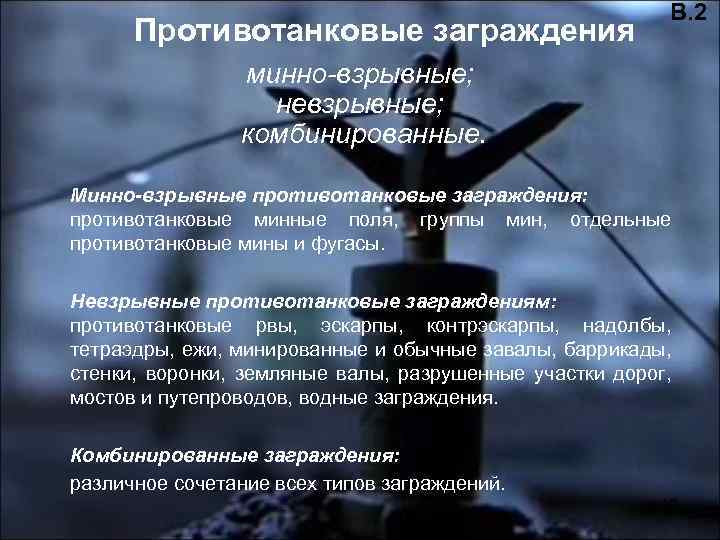 В.2

Противотанковые заграждения

минно-взрывные;
невзрывные;
комбинированные.

Минно-взрывные противотанковые заграждения: противотанковые минные поля, группы мин, отдельные противотанковые мины и фугасы.

Невзрывные противотанковые заграждениям: противотанковые рвы, эскарпы, контрэскарпы, надолбы, тетраэдры, ежи, минированные и обычные завалы, баррикады, стенки, воронки, земляные валы, разрушенные участки дорог, мостов и путепроводов, водные заграждения.

Комбинированные заграждения:
различное сочетание всех типов заграждений.